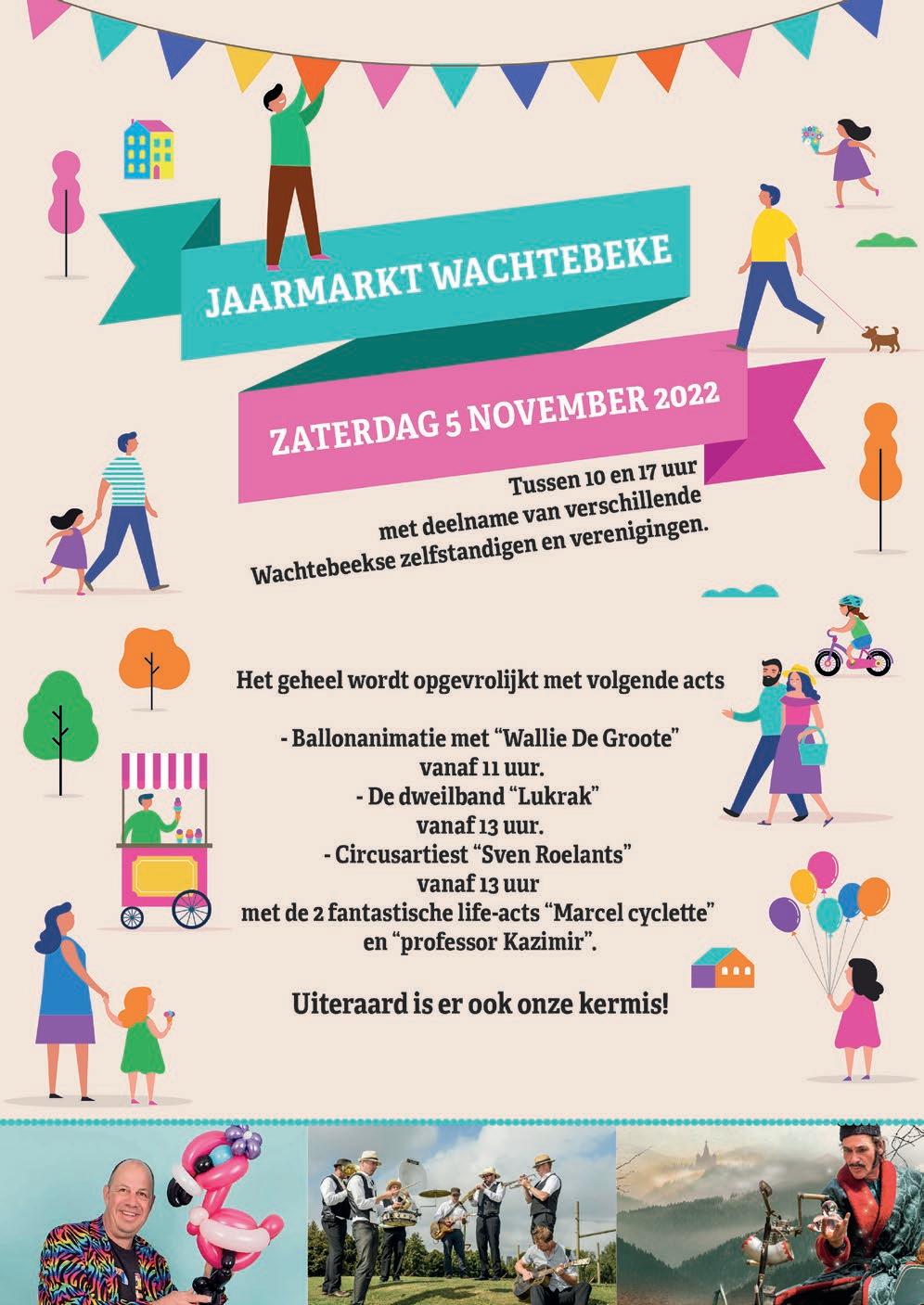 JAARMARKT WACHTEBEKE

ZATERDAG 5 NOVEMBER 2022

Tussen 10 en 17 uur
met deelname van verschillende
Wachtebeekse zelfstandigen en verenigingen.

Het geheel wordt opgevrolijkt met volgende acts

- Ballonanimatie met "Wallie De Groote"
vanaf 11 uur.
- De dweilband "Lukrak"
vanaf 13 uur.
- Circusartiest "Sven Roelants"
vanaf 13 uur
met de 2 fantastische life-acts "Marcel cyclette"
en "professor Kazimir".

Uiteraard is er ook onze kermis!